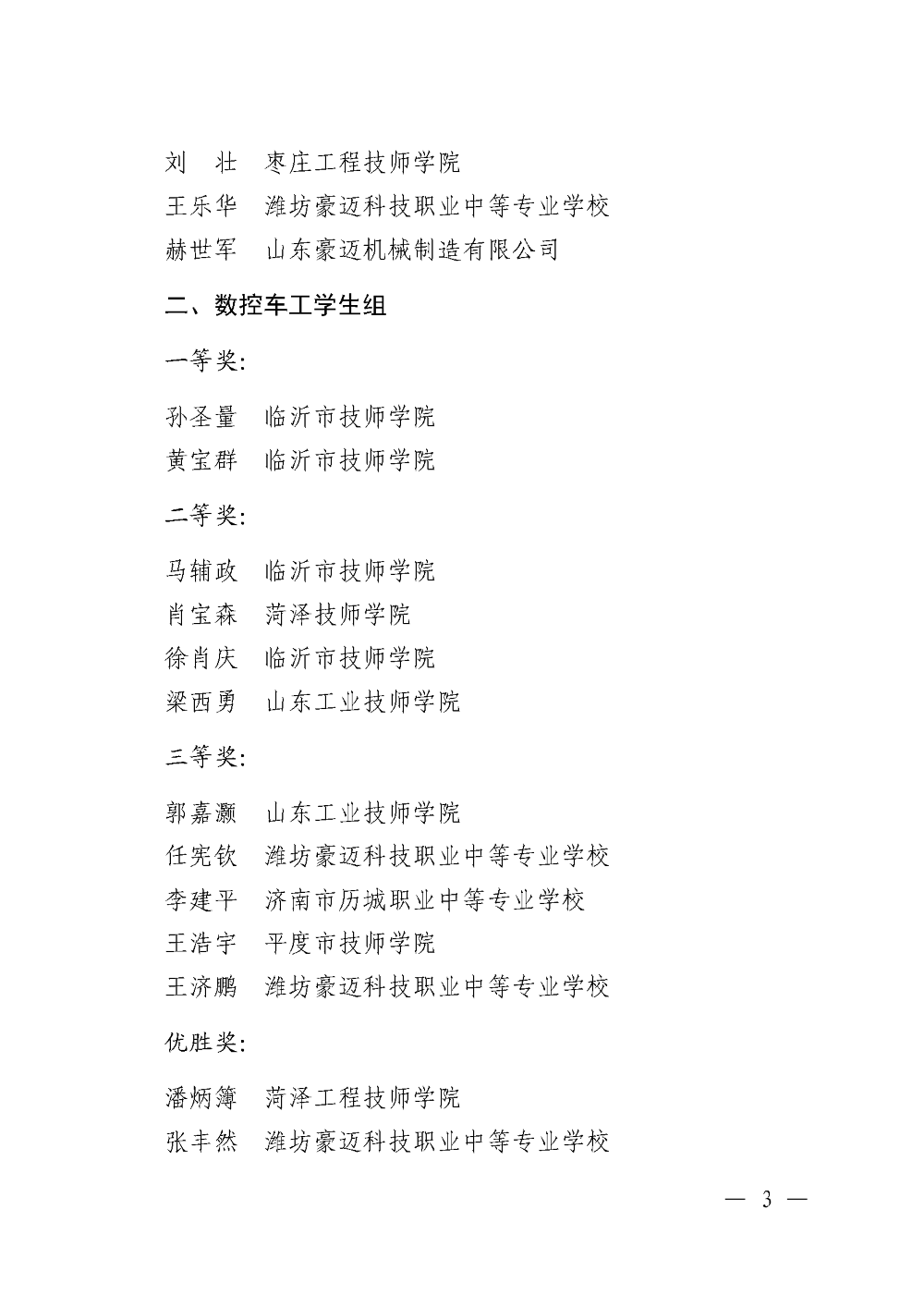 刘　壮　枣庄工程技师学院
王乐华　潍坊豪迈科技职业中等专业学校
赫世军　山东豪迈机械制造有限公司

二、数控车工学生组

一等奖：

孙圣量　临沂市技师学院
黄宝群　临沂市技师学院

二等奖：

马辅政　临沂市技师学院
肖宝森　菏泽技师学院
徐肖庆　临沂市技师学院
梁西勇　山东工业技师学院

三等奖：

郭嘉灏　山东工业技师学院
任宪钦　潍坊豪迈科技职业中等专业学校
李建平　济南市历城职业中等专业学校
王浩宇　平度市技师学院
王济鹏　潍坊豪迈科技职业中等专业学校

优胜奖：

潘炳簿　菏泽工程技师学院
张丰然　潍坊豪迈科技职业中等专业学校

— 3 —